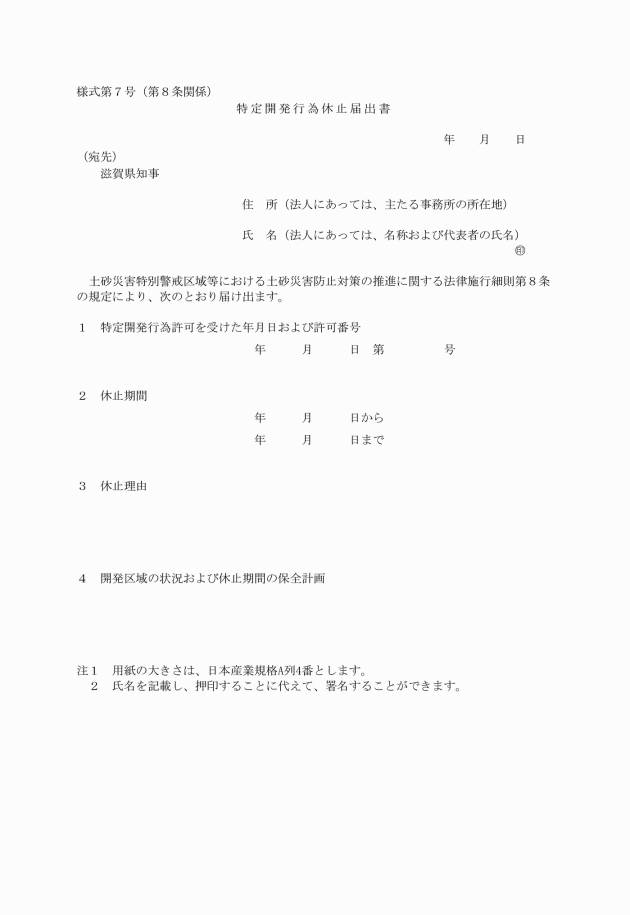 様式第７号（第８条関係）

特定開発行為休止届出書

年　月　日

（宛先）
滋賀県知事

住　所（法人にあっては、主たる事務所の所在地）

氏　名（法人にあっては、名称および代表者の氏名）
㊞

土砂災害特別警戒区域等における土砂災害防止対策の推進に関する法律施行細則第８条の規定により、次のとおり届け出ます。

１　特定開発行為許可を受けた年月日および許可番号
年　月　日　第　号

２　休止期間
年　月　日から
年　月　日まで

３　休止理由

４　開発区域の状況および休止期間の保全計画

注１　用紙の大きさは、日本産業規格A列4番とします。
２　氏名を記載し、押印することに代えて、署名することができます。